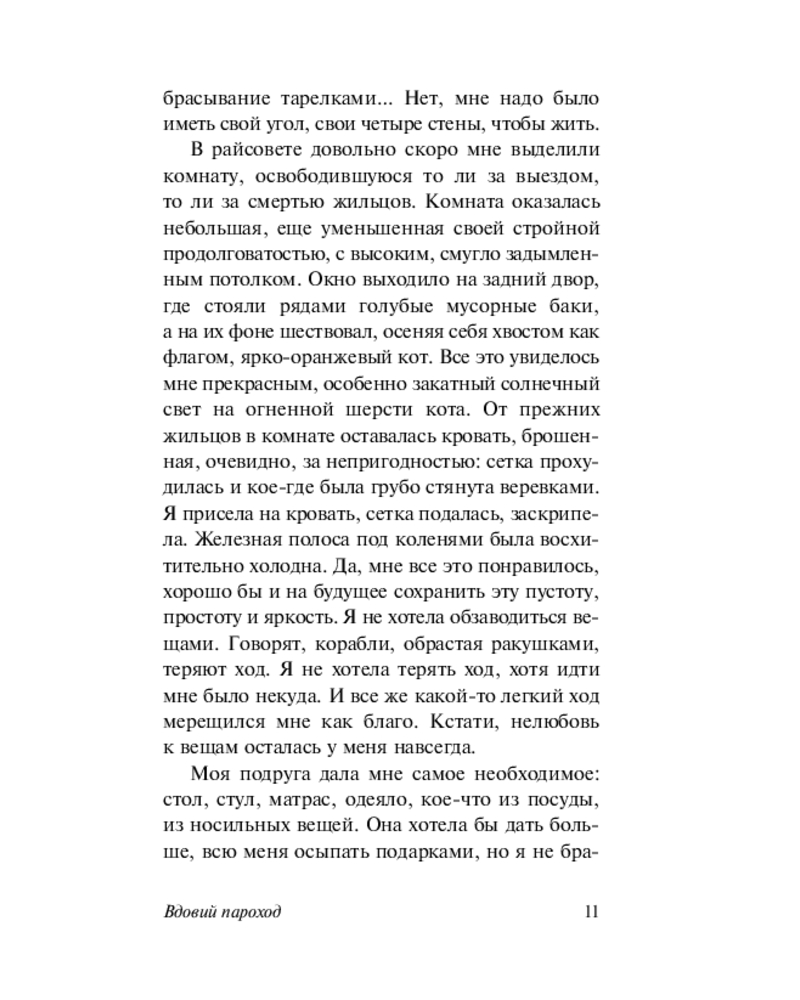 брасывание тарелками... Нет, мне надо было иметь свой угол, свои четыре стены, чтобы жить.

В райсовете довольно скоро мне выделили комнату, освободившуюся то ли за выездом, то ли за смертью жильцов. Комната оказалась небольшая, еще уменьшенная своей стройной продолговатостью, с высоким, смугло задымленным потолком. Окно выходило на задний двор, где стояли рядами голубые мусорные баки, а на их фоне шествовал, осеняя себя хвостом как флагом, ярко-оранжевый кот. Все это увиделось мне прекрасным, особенно закатный солнечный свет на огненной шерсти кота. От прежних жильцов в комнате оставалась кровать, брошенная, очевидно, за непригодностью: сетка прохудилась и кое-где была грубо стянута веревками. Я присела на кровать, сетка подалась, заскрипела. Железная полоса под коленями была восхитительно холодна. Да, мне все это понравилось, хорошо бы и на будущее сохранить эту пустоту, простоту и яркость. Я не хотела обзаводиться вещами. Говорят, корабли, обрастая ракушками, теряют ход. Я не хотела терять ход, хотя идти мне было некуда. И все же какой-то легкий ход мерещился мне как благо. Кстати, нелюбовь к вещам осталась у меня навсегда.

Моя подруга дала мне самое необходимое: стол, стул, матрас, одеяло, кое-что из посуды, из носильных вещей. Она хотела бы дать больше, всю меня осыпать подарками, но я не бра-

Вдовий пароход

11